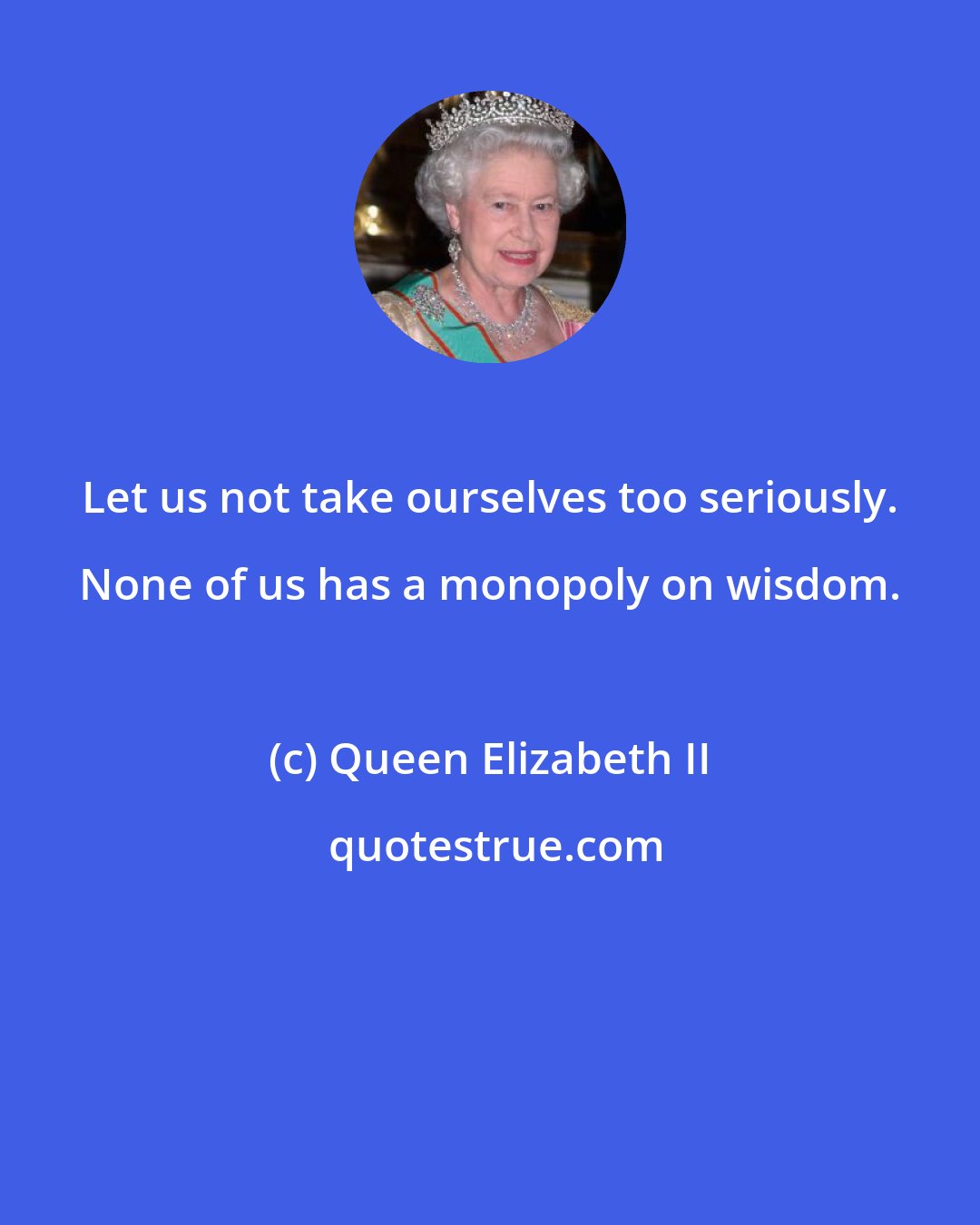 Let us not take ourselves too seriously. None of us has a monopoly on wisdom.

(c) Queen Elizabeth II

quotestrue.com